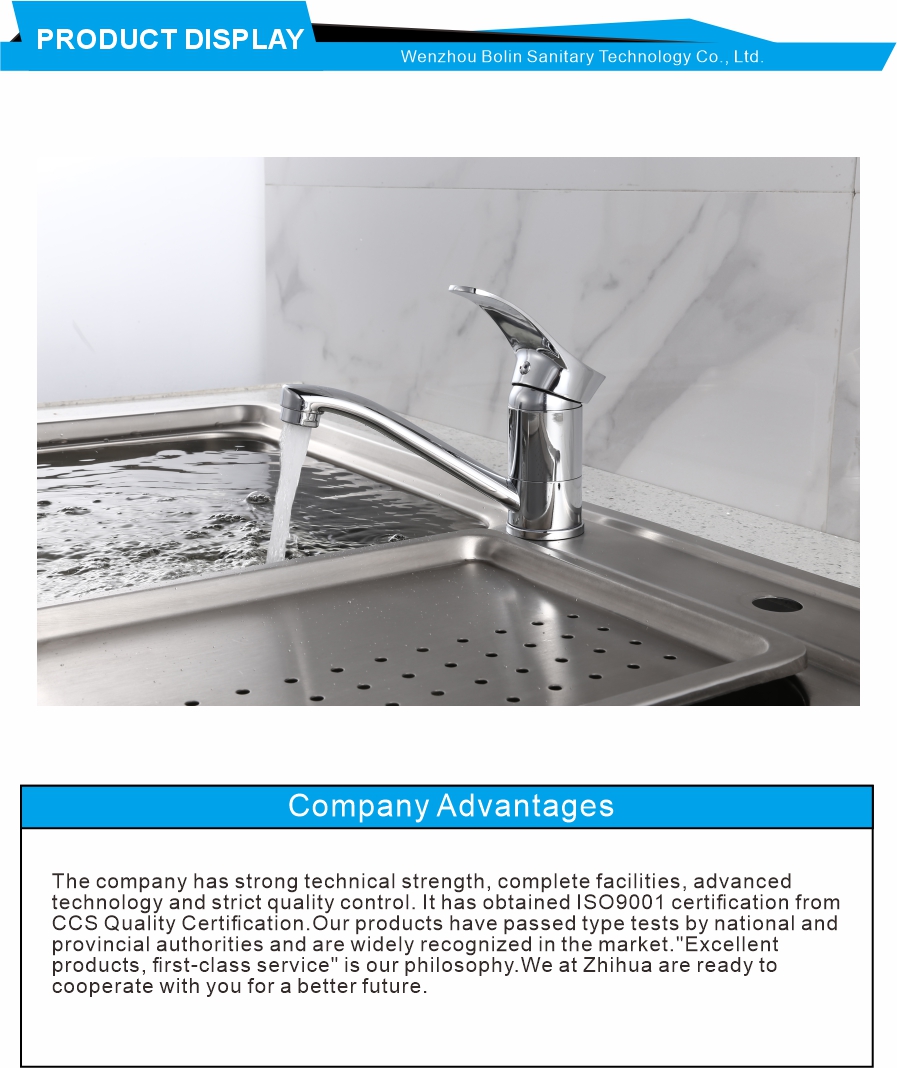 PRODUCT DISPLAY

Wenzhou Bolin Sanitary Technology Co., Ltd.

Company Advantages

The company has strong technical strength, complete facilities, advanced technology and strict quality control. It has obtained ISO9001 certification from CCS Quality Certification.Our products have passed type tests by national and provincial authorities and are widely recognized in the market."Excellent products, first-class service" is our philosophy.We at Zhihua are ready to cooperate with you for a better future.